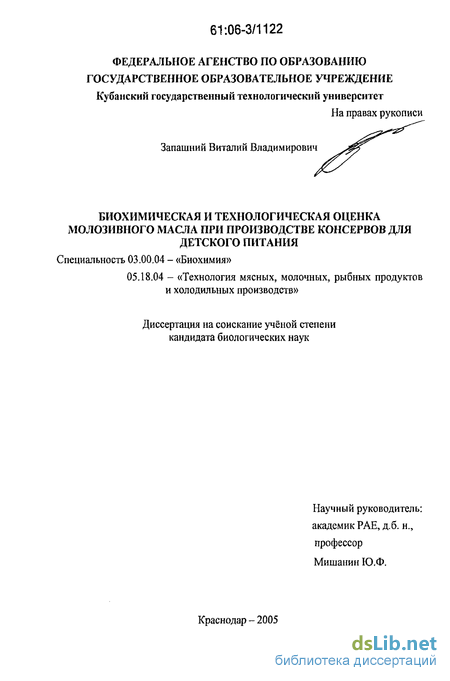 61:06-3/1122

ФЕДЕРАЛЬНОЕ АГЕНСТВО ПО ОБРАЗОВАНИЮ
ГОСУДАРСТВЕННОЕ ОБРАЗОВАТЕЛЬНОЕ УЧРЕЖДЕНИЕ
Кубанский государственный технологический университет

На правах рукописи

Запашний Виталий Владимирович

БИОХИМИЧЕСКАЯ И ТЕХНОЛОГИЧЕСКАЯ ОЦЕНКА МОЛОЗИВНОГО МАСЛА ПРИ ПРОИЗВОДСТВЕ КОНСЕРВОВ ДЛЯ ДЕТСКОГО ПИТАНИЯ

Специальность 03.00.04 – «Биохимия»
05.18.04 – «Технология мясных, молочных, рыбных продуктов и холодильных производств»

Диссертация на соискание учёной степени кандидата биологических наук

Научный руководитель:
академик РАЕ, д.б. н.,
профессор
Мишанин Ю.Ф.

Краснодар – 2005

dsLib.net
библиотека диссертаций